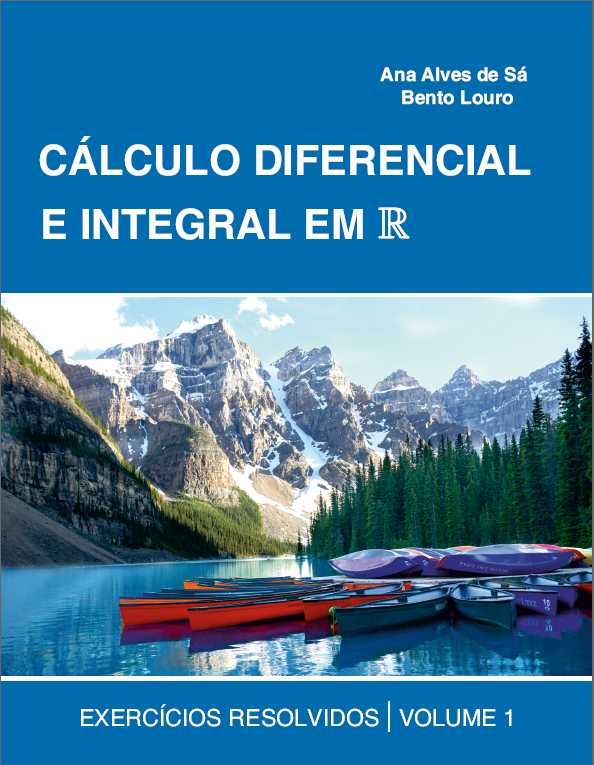 Ana Alves de Sá
Bento Louro

CÁLCULO DIFERENCIAL E INTEGRAL EM $\mathbb{R}$

EXERCÍCIOS RESOLVIDOS | VOLUME 1